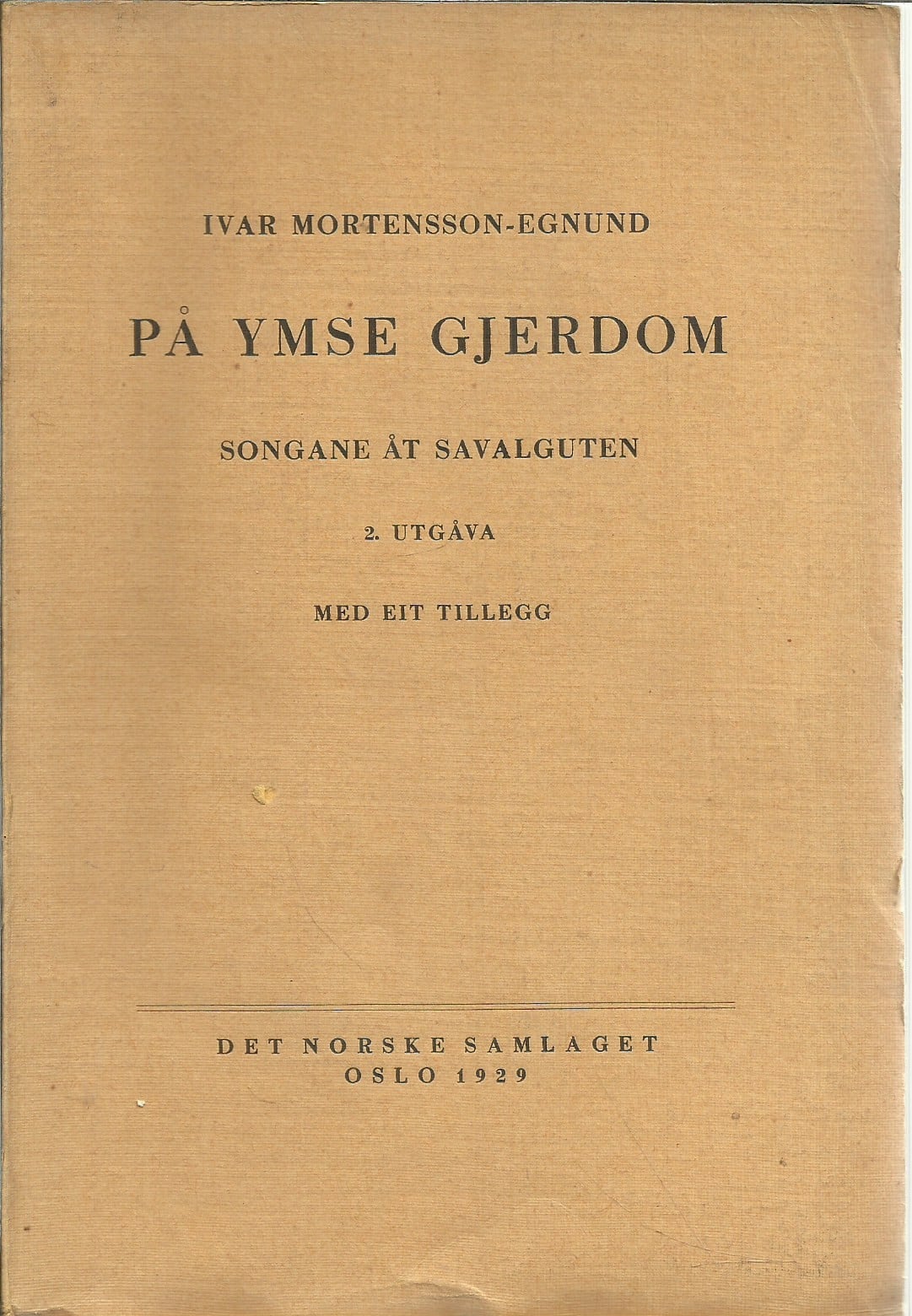 IVAR MORTENSSON-EGNUND

PÅ YMSE GJERDOM

SONGANE ÅT SAVALGUTEN

2. UTGÅVA

MED EIT TILLEGG

DET NORSKE SAMLAGET
OSLO 1929